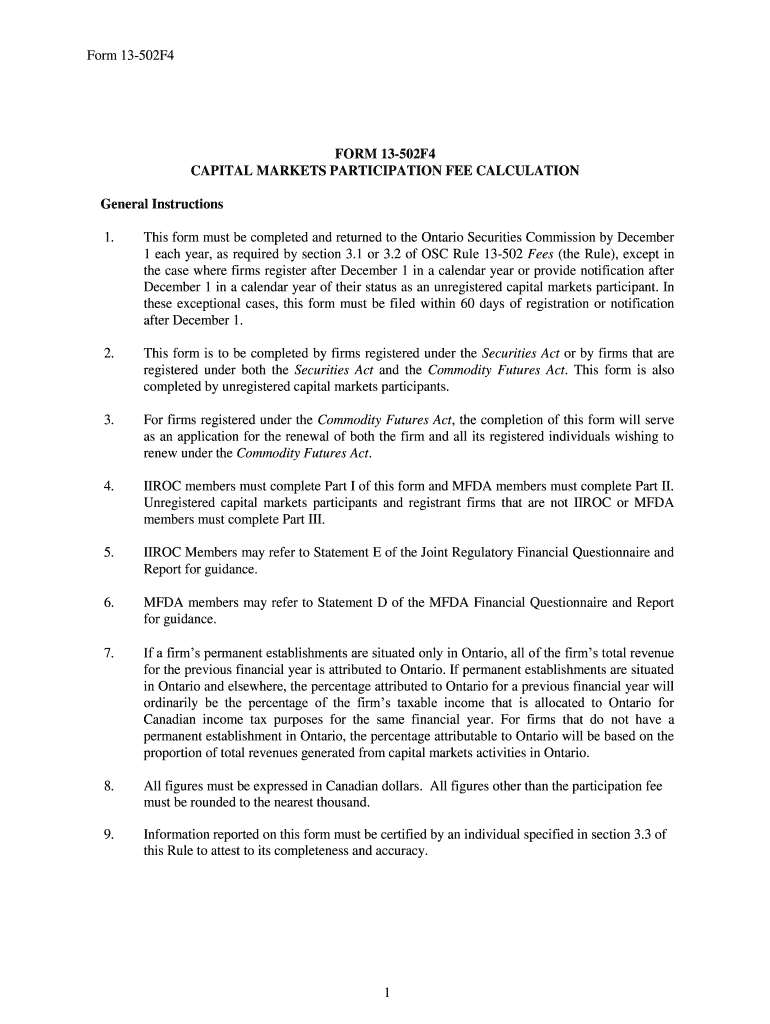 Form 13-502F4

FORM 13-502F4
CAPITAL MARKETS PARTICIPATION FEE CALCULATION

General Instructions

1. This form must be completed and returned to the Ontario Securities Commission by December 1 each year, as required by section 3.1 or 3.2 of OSC Rule 13-502 Fees (the Rule), except in the case where firms register after December 1 in a calendar year or provide notification after December 1 in a calendar year of their status as an unregistered capital markets participant. In these exceptional cases, this form must be filed within 60 days of registration or notification after December 1.

2. This form is to be completed by firms registered under the Securities Act or by firms that are registered under both the Securities Act and the Commodity Futures Act. This form is also completed by unregistered capital markets participants.

3. For firms registered under the Commodity Futures Act, the completion of this form will serve as an application for the renewal of both the firm and all its registered individuals wishing to renew under the Commodity Futures Act.

4. IIROC members must complete Part I of this form and MFDA members must complete Part II. Unregistered capital markets participants and registrant firms that are not IIROC or MFDA members must complete Part III.

5. IIROC Members may refer to Statement E of the Joint Regulatory Financial Questionnaire and Report for guidance.

6. MFDA members may refer to Statement D of the MFDA Financial Questionnaire and Report for guidance.

7. If a firm's permanent establishments are situated only in Ontario, all of the firm's total revenue for the previous financial year is attributed to Ontario. If permanent establishments are situated in Ontario and elsewhere, the percentage attributed to Ontario for a previous financial year will ordinarily be the percentage of the firm's taxable income that is allocated to Ontario for Canadian income tax purposes for the same financial year. For firms that do not have a permanent establishment in Ontario, the percentage attributable to Ontario will be based on the proportion of total revenues generated from capital markets activities in Ontario.

8. All figures must be expressed in Canadian dollars. All figures other than the participation fee must be rounded to the nearest thousand.

9. Information reported on this form must be certified by an individual specified in section 3.3 of this Rule to attest to its completeness and accuracy.

1